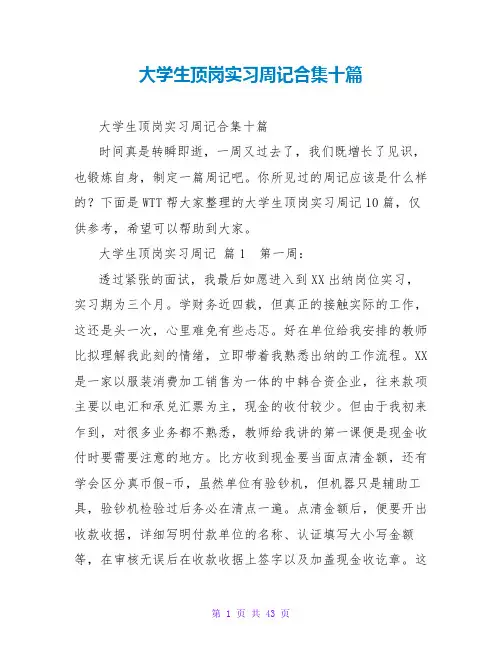 大学生顶岗实习周记合集十篇

大学生顶岗实习周记合集十篇

时间真是转瞬即逝，一周又过去了，我们既增长了见识，也锻炼自身，制定一篇周记吧。你所见过的周记应该是什么样的？下面是WTT帮大家整理的大学生顶岗实习周记10篇，仅供参考，希望可以帮助到大家。

大学生顶岗实习周记 篇1 第一周：

透过紧张的面试，我最后如愿进入到XX出纳岗位实习，实习期为三个月。学财务近四载，但真正的接触实际的工作，这还是头一次，心里难免有些忐忑。好在单位给我安排的教师比拟理解我此刻的情绪，立即带着我熟悉出纳的工作流程。XX是一家以服装消费加工销售为一体的中韩合资企业，往来款项主要以电汇和承兑汇票为主，现金的收付较少。但由于我初来乍到，对很多业务都不熟悉，教师给我讲的第一课便是现金收付时要需要注意的地方。比方收到现金要当面点清金额，还有学会区分真币假-币，虽然单位有验钞机，但机器只是辅助工具，验钞机检验过后务必在清点一遍。点清金额后，便要开出收款收据，详细写明付款单位的名称、认证填写大小写金额等，在审核无误后在收款收据上签字以及加盖现金收讫章。这

第 1 页 共 43 页